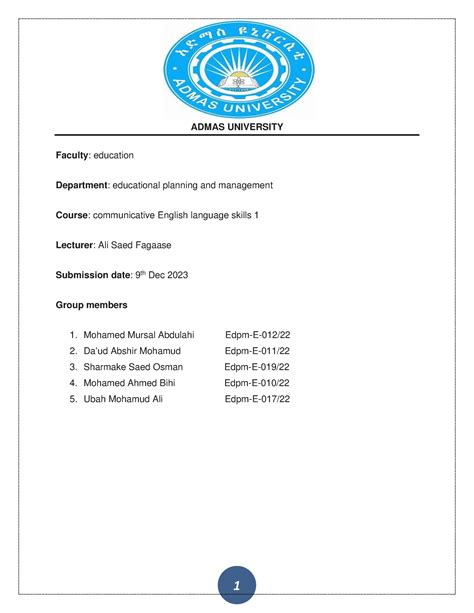 አድማስ ዩኒቨርሲቲ

ADMAS UNIVERSITY

ADMAS UNIVERSITY

Faculty: education

Department: educational planning and management

Course: communicative English language skills 1

Lecturer: Ali Saed Fagaase

Submission date: 9$^{th}$ Dec 2023

Group members

1. Mohamed Mursal Abdulahi Edpm-E-012/22
2. Da'ud Abshir Mohamud Edpm-E-011/22
3. Sharmake Saed Osman Edpm-E-019/22
4. Mohamed Ahmed Bihi Edpm-E-010/22
5. Ubah Mohamud Ali Edpm-E-017/22

1